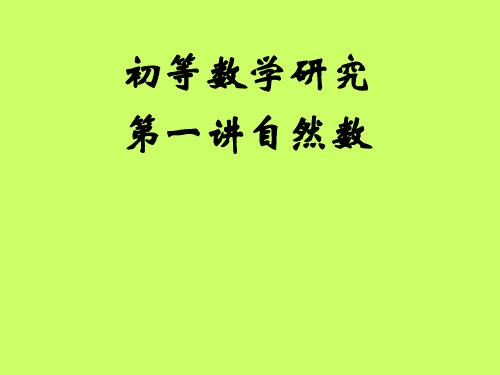 初等数学研究
第一讲自然数